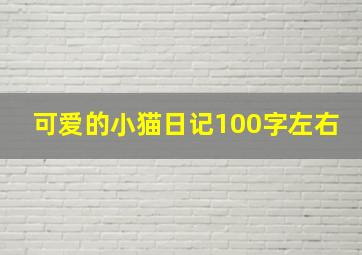 可爱的小猫日记100字左右